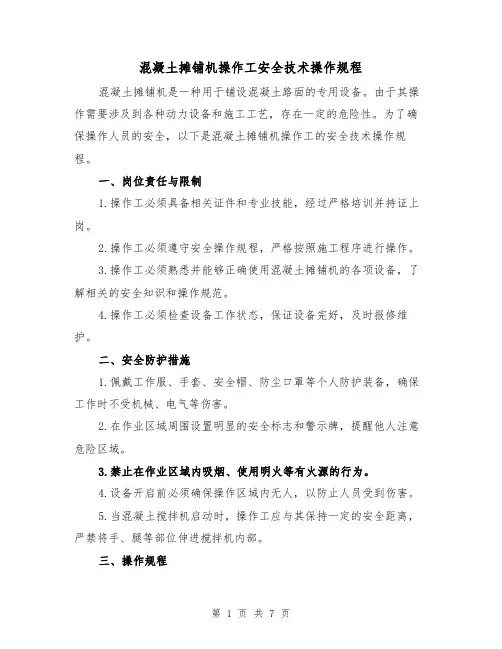 混凝土摊铺机操作工安全技术操作规程

混凝土摊铺机是一种用于铺设混凝土路面的专用设备。由于其操作需要涉及到各种动力设备和施工工艺，存在一定的危险性。为了确保操作人员的安全，以下是混凝土摊铺机操作工的安全技术操作规程。

一、岗位责任与限制

1.操作工必须具备相关证件和专业技能，经过严格培训并持证上岗。

2.操作工必须遵守安全操作规程，严格按照施工程序进行操作。

3.操作工必须熟悉并能够正确使用混凝土摊铺机的各项设备，了解相关的安全知识和操作规范。

4.操作工必须检查设备工作状态，保证设备完好，及时报修维护。

二、安全防护措施

1.佩戴工作服、手套、安全帽、防尘口罩等个人防护装备，确保工作时不受机械、电气等伤害。

2.在作业区域周围设置明显的安全标志和警示牌，提醒他人注意危险区域。

3.禁止在作业区域内吸烟、使用明火等有火源的行为。

4.设备开启前必须确保操作区域内无人，以防止人员受到伤害。

5.当混凝土搅拌机启动时，操作工应与其保持一定的安全距离，严禁将手、腿等部位伸进搅拌机内部。

三、操作规程

第 1 页 共 7 页